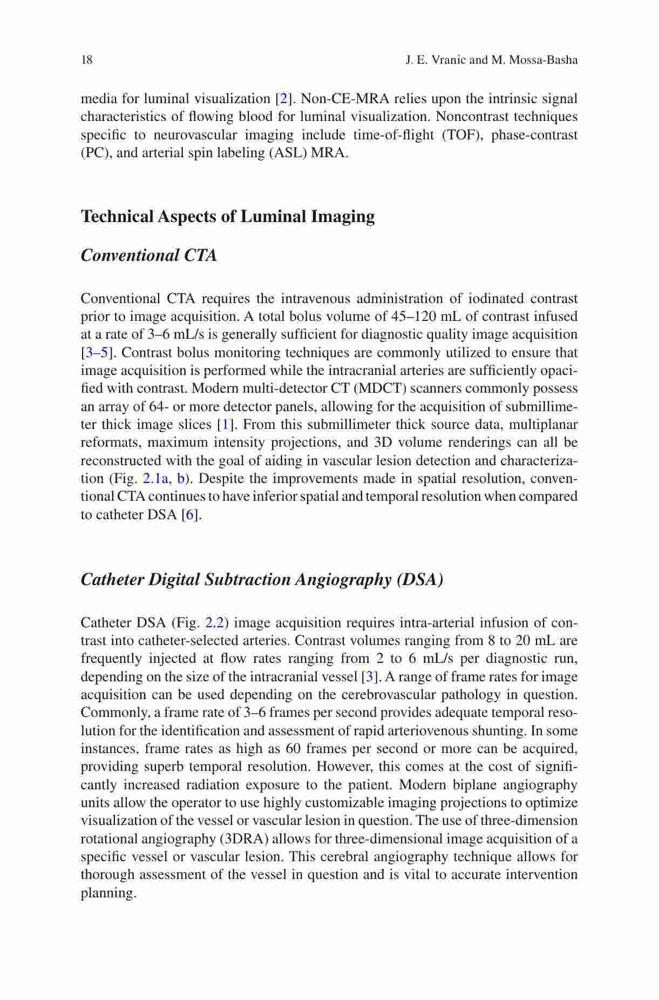 18 J. E. Vranic and M. Mossa-Basha

media for luminal visualization [2]. Non-CE-MRA relies upon the intrinsic signal characteristics of flowing blood for luminal visualization. Noncontrast techniques specific to neurovascular imaging include time-of-flight (TOF), phase-contrast (PC), and arterial spin labeling (ASL) MRA.

Technical Aspects of Luminal Imaging

Conventional CTA

Conventional CTA requires the intravenous administration of iodinated contrast prior to image acquisition. A total bolus volume of 45–120 mL of contrast infused at a rate of 3–6 mL/s is generally sufficient for diagnostic quality image acquisition [3–5]. Contrast bolus monitoring techniques are commonly utilized to ensure that image acquisition is performed while the intracranial arteries are sufficiently opacified with contrast. Modern multi-detector CT (MDCT) scanners commonly possess an array of 64- or more detector panels, allowing for the acquisition of submillimeter thick image slices [1]. From this submillimeter thick source data, multiplanar reformats, maximum intensity projections, and 3D volume renderings can all be reconstructed with the goal of aiding in vascular lesion detection and characterization (Fig. 2.1a, b). Despite the improvements made in spatial resolution, conventional CTA continues to have inferior spatial and temporal resolution when compared to catheter DSA [6].

Catheter Digital Subtraction Angiography (DSA)

Catheter DSA (Fig. 2.2) image acquisition requires intra-arterial infusion of contrast into catheter-selected arteries. Contrast volumes ranging from 8 to 20 mL are frequently injected at flow rates ranging from 2 to 6 mL/s per diagnostic run, depending on the size of the intracranial vessel [3]. A range of frame rates for image acquisition can be used depending on the cerebrovascular pathology in question. Commonly, a frame rate of 3–6 frames per second provides adequate temporal resolution for the identification and assessment of rapid arteriovenous shunting. In some instances, frame rates as high as 60 frames per second or more can be acquired, providing superb temporal resolution. However, this comes at the cost of significantly increased radiation exposure to the patient. Modern biplane angiography units allow the operator to use highly customizable imaging projections to optimize visualization of the vessel or vascular lesion in question. The use of three-dimension rotational angiography (3DRA) allows for three-dimensional image acquisition of a specific vessel or vascular lesion. This cerebral angiography technique allows for thorough assessment of the vessel in question and is vital to accurate intervention planning.